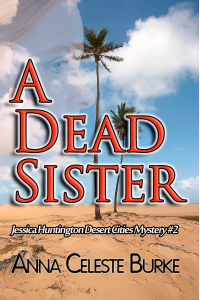 A
DEAD
SISTER

Jessica Huntington Desert Cities Mystery #2

ANNA CELESTE BURKE